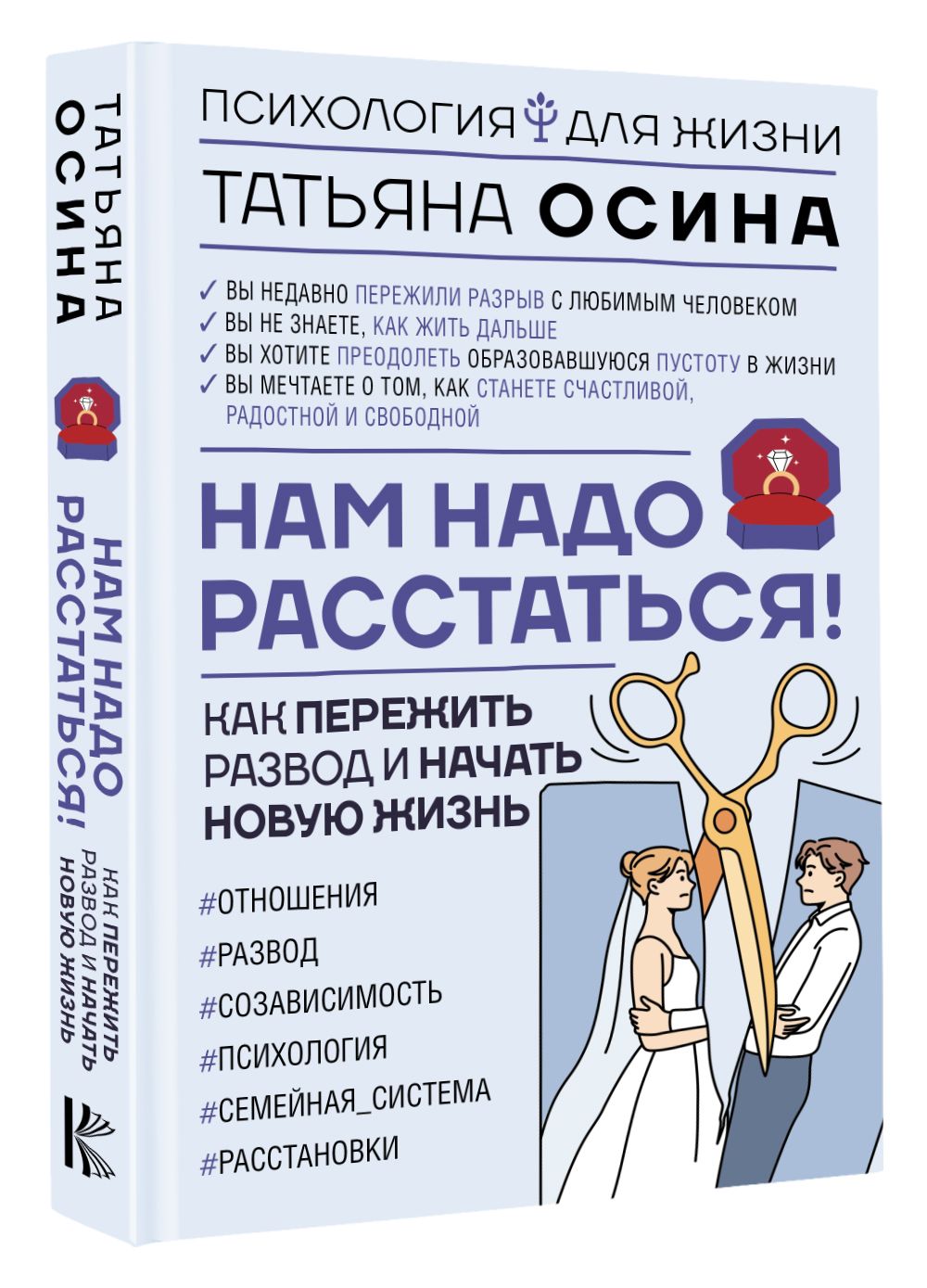 ТАТЬЯНА ОСИНА

НАМ НАДО РАССТАТЬСЯ!

КАК ПЕРЕЖИТЬ РАЗВОД И НАЧАТЬ НОВУЮ ЖИЗНЬ

ПСИХОЛОГИЯ ДЛЯ ЖИЗНИ

ТАТЬЯНА ОСИНА

✓ ВЫ НЕДАВНО ПЕРЕЖИЛИ РАЗРЫВ С ЛЮБИМЫМ ЧЕЛОВЕКОМ
✓ ВЫ НЕ ЗНАЕТЕ, КАК ЖИТЬ ДАЛЬШЕ
✓ ВЫ ХОТИТЕ ПРЕОДОЛЕТЬ ОБРАЗОВАВШУЮСЯ ПУСТОТУ В ЖИЗНИ
✓ ВЫ МЕЧТАЕТЕ О ТОМ, КАК СТАНЕТЕ СЧАСТЛИВОЙ, РАДОСТНОЙ И СВОБОДНОЙ

НАМ НАДО РАССТАТЬСЯ!

КАК ПЕРЕЖИТЬ РАЗВОД И НАЧАТЬ НОВУЮ ЖИЗНЬ

#ОТНОШЕНИЯ
#РАЗВОД
#СОЗАВИСИМОСТЬ
#ПСИХОЛОГИЯ
#СЕМЕЙНАЯ_СИСТЕМА
#РАССТАНОВКИ